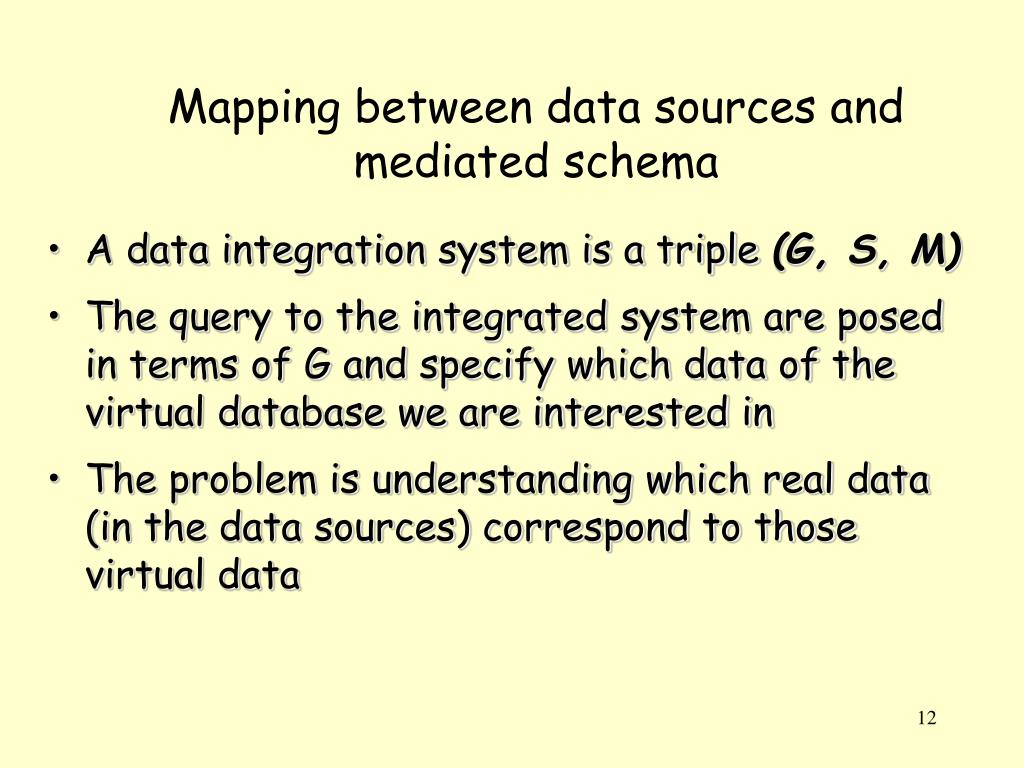 Mapping between data sources and mediated schema

• A data integration system is a triple (G, S, M)
• The query to the integrated system are posed in terms of G and specify which data of the virtual database we are interested in
• The problem is understanding which real data (in the data sources) correspond to those virtual data

12